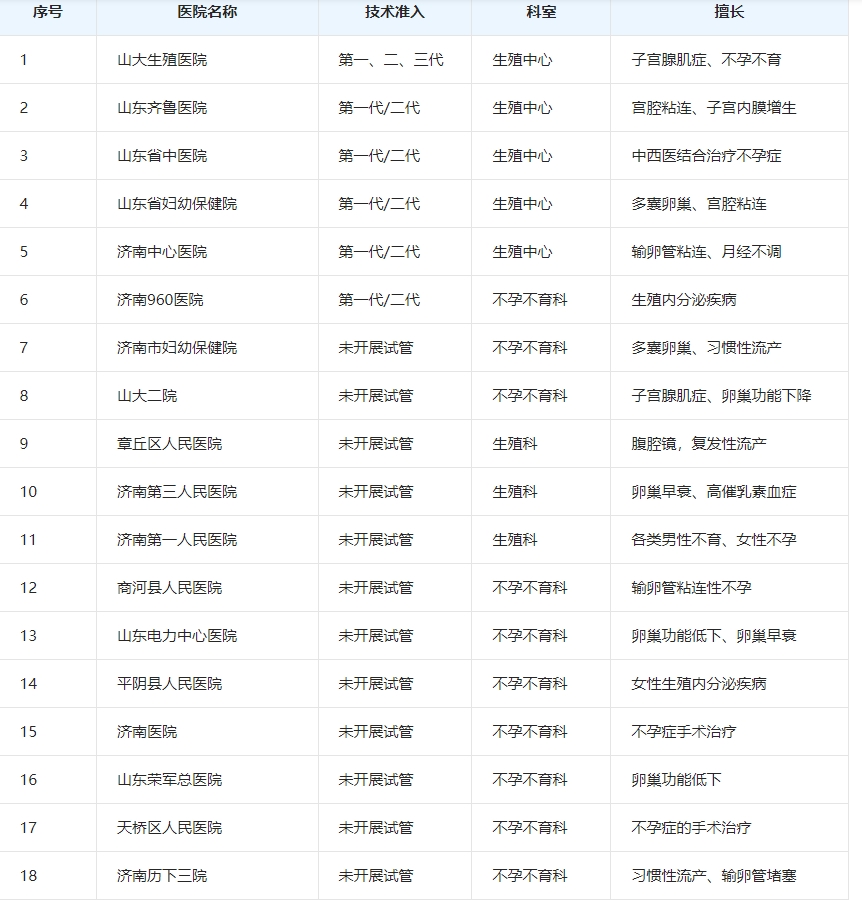 | 序号 | 医院名称 | 技术准入 | 科室 | 擅长 |
|---|---|---|---|---|
| 1 | 山大生殖医院 | 第一、二、三代 | 生殖中心 | 子宫腺肌症、不孕不育 |
| 2 | 山东齐鲁医院 | 第一代/二代 | 生殖中心 | 宫腔粘连、子宫内膜增生 |
| 3 | 山东省中医院 | 第一代/二代 | 生殖中心 | 中西医结合治疗不孕症 |
| 4 | 山东省妇幼保健院 | 第一代/二代 | 生殖中心 | 多囊卵巢、宫腔粘连 |
| 5 | 济南中心医院 | 第一代/二代 | 生殖中心 | 输卵管粘连、月经不调 |
| 6 | 济南960医院 | 第一代/二代 | 不孕不育科 | 生殖内分泌疾病 |
| 7 | 济南市妇幼保健院 | 未开展试管 | 不孕不育科 | 多囊卵巢、习惯性流产 |
| 8 | 山大二院 | 未开展试管 | 不孕不育科 | 子宫腺肌症、卵巢功能下降 |
| 9 | 章丘区人民医院 | 未开展试管 | 生殖科 | 腹腔镜，复发性流产 |
| 10 | 济南第三人民医院 | 未开展试管 | 生殖科 | 卵巢早衰、高催乳素血症 |
| 11 | 济南第一人民医院 | 未开展试管 | 生殖科 | 各类男性不育、女性不孕 |
| 12 | 商河县人民医院 | 未开展试管 | 不孕不育科 | 输卵管粘连性不孕 |
| 13 | 山东电力中心医院 | 未开展试管 | 不孕不育科 | 卵巢功能低下、卵巢早衰 |
| 14 | 平阴县人民医院 | 未开展试管 | 不孕不育科 | 女性生殖内分泌疾病 |
| 15 | 济南医院 | 未开展试管 | 不孕不育科 | 不孕症手术治疗 |
| 16 | 山东荣军总医院 | 未开展试管 | 不孕不育科 | 卵巢功能低下 |
| 17 | 天桥区人民医院 | 未开展试管 | 不孕不育科 | 不孕症的手术治疗 |
| 18 | 济南历下三院 | 未开展试管 | 不孕不育科 | 习惯性流产、输卵管堵塞 |